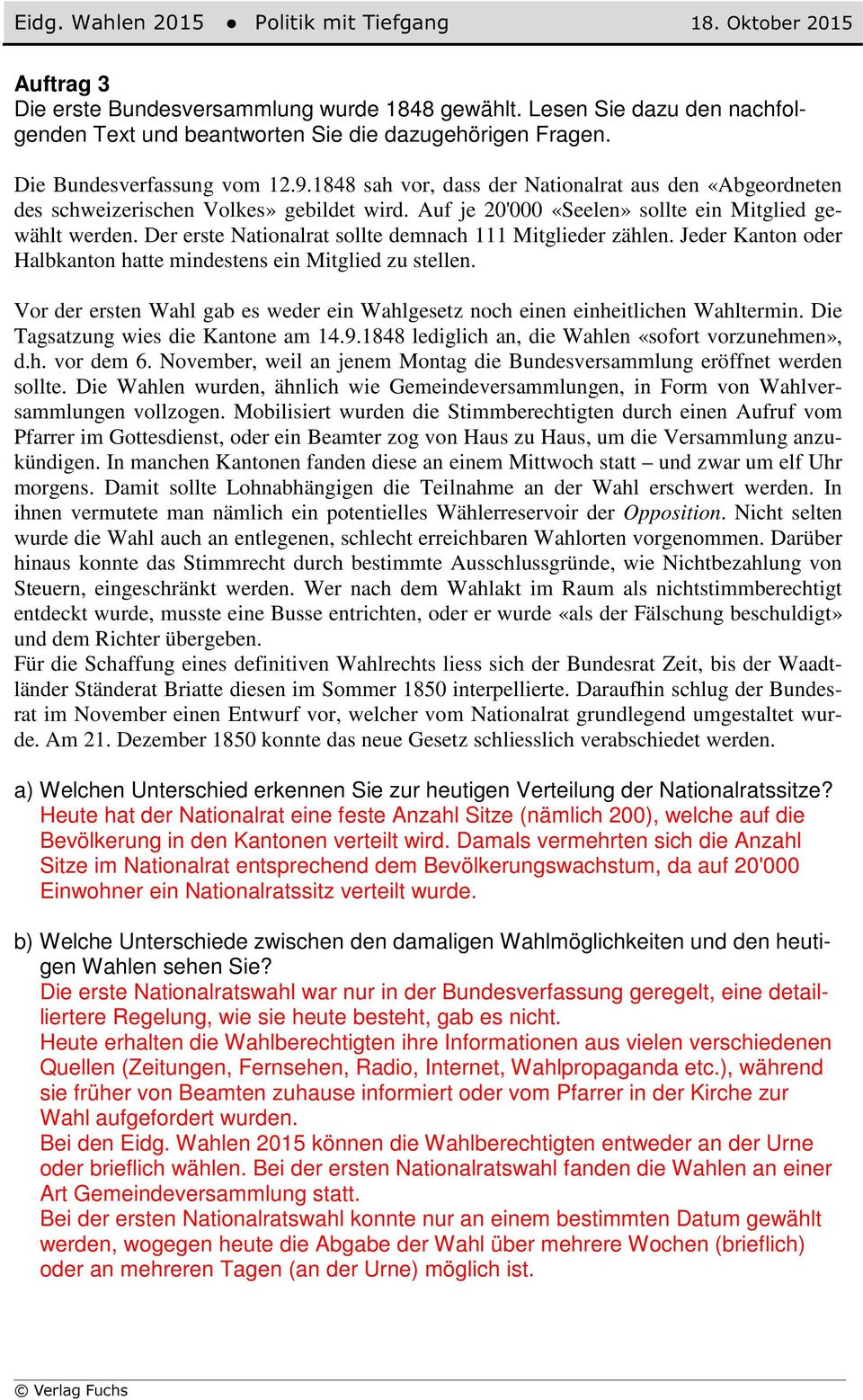 Eidg. Wahlen 2015 ● Politik mit Tiefgang 18. Oktober 2015

Auftrag 3
Die erste Bundesversammlung wurde 1848 gewählt. Lesen Sie dazu den nachfolgenden Text und beantworten Sie die dazugehörigen Fragen.

Die Bundesverfassung vom 12.9.1848 sah vor, dass der Nationalrat aus den «Abgeordneten des schweizerischen Volkes» gebildet wird. Auf je 20'000 «Seelen» sollte ein Mitglied gewählt werden. Der erste Nationalrat sollte demnach 111 Mitglieder zählen. Jeder Kanton oder Halbkanton hatte mindestens ein Mitglied zu stellen.

Vor der ersten Wahl gab es weder ein Wahlgesetz noch einen einheitlichen Wahltermin. Die Tagsatzung wies die Kantone am 14.9.1848 lediglich an, die Wahlen «sofort vorzunehmen», d.h. vor dem 6. November, weil an jenem Montag die Bundesversammlung eröffnet werden sollte. Die Wahlen wurden, ähnlich wie Gemeindeversammlungen, in Form von Wahlversammlungen vollzogen. Mobilisiert wurden die Stimmberechtigten durch einen Aufruf vom Pfarrer im Gottesdienst, oder ein Beamter zog von Haus zu Haus, um die Versammlung anzukündigen. In manchen Kantonen fanden diese an einem Mittwoch statt – und zwar um elf Uhr morgens. Damit sollte Lohnabhängigen die Teilnahme an der Wahl erschwert werden. In ihnen vermutete man nämlich ein potentielles Wählerreservoir der Opposition. Nicht selten wurde die Wahl auch an entlegenen, schlecht erreichbaren Wahlorten vorgenommen. Darüber hinaus konnte das Stimmrecht durch bestimmte Ausschlussgründe, wie Nichtbezahlung von Steuern, eingeschränkt werden. Wer nach dem Wahlakt im Raum als nichtstimmberechtigt entdeckt wurde, musste eine Busse entrichten, oder er wurde «als der Fälschung beschuldigt» und dem Richter übergeben.
Für die Schaffung eines definitiven Wahlrechts liess sich der Bundesrat Zeit, bis der Waadtländer Ständerat Briatte diesen im Sommer 1850 interpellierte. Daraufhin schlug der Bundesrat im November einen Entwurf vor, welcher vom Nationalrat grundlegend umgestaltet wurde. Am 21. Dezember 1850 konnte das neue Gesetz schliesslich verabschiedet werden.

a) Welchen Unterschied erkennen Sie zur heutigen Verteilung der Nationalratssitze?
Heute hat der Nationalrat eine feste Anzahl Sitze (nämlich 200), welche auf die Bevölkerung in den Kantonen verteilt wird. Damals vermehrten sich die Anzahl Sitze im Nationalrat entsprechend dem Bevölkerungswachstum, da auf 20'000 Einwohner ein Nationalratssitz verteilt wurde.

b) Welche Unterschiede zwischen den damaligen Wahlmöglichkeiten und den heutigen Wahlen sehen Sie?
Die erste Nationalratswahl war nur in der Bundesverfassung geregelt, eine detailliertere Regelung, wie sie heute besteht, gab es nicht.
Heute erhalten die Wahlberechtigten ihre Informationen aus vielen verschiedenen Quellen (Zeitungen, Fernsehen, Radio, Internet, Wahlpropaganda etc.), während sie früher von Beamten zuhause informiert oder vom Pfarrer in der Kirche zur Wahl aufgefordert wurden.
Bei den Eidg. Wahlen 2015 können die Wahlberechtigten entweder an der Urne oder brieflich wählen. Bei der ersten Nationalratswahl fanden die Wahlen an einer Art Gemeindeversammlung statt.
Bei der ersten Nationalratswahl konnte nur an einem bestimmten Datum gewählt werden, wogegen heute die Abgabe der Wahl über mehrere Wochen (brieflich) oder an mehreren Tagen (an der Urne) möglich ist.

© Verlag Fuchs